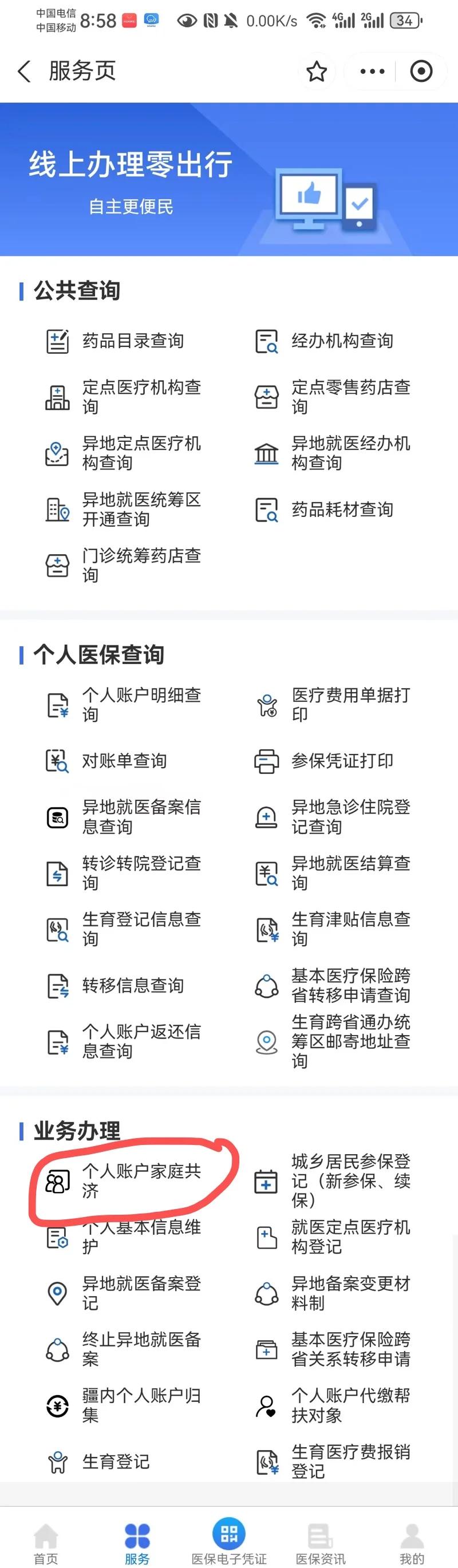 中国电信 中国移动 8:58 0.00K/s 4G 2G 34

服务页

线上办理零出行
自主更便民

公共查询

药品目录查询
经办机构查询
定点医疗机构查询
定点零售药店查询
异地定点医疗机构查询
异地就医经办机构查询
异地就医统筹区开通查询
药品耗材查询
门诊统筹药店查询

个人医保查询

个人账户明细查询
医疗费用单据打印
对账单查询
参保凭证打印
异地就医备案信息查询
异地急诊住院登记查询
转诊转院登记查询
异地就医结算查询
生育登记信息查询
生育津贴信息查询
转移信息查询
基本医疗保险跨省转移申请查询
个人账户返还信息查询
生育跨省通办统筹区邮寄地址查询

业务办理

个人账户家庭共济
城乡居民参保登记（新参保、续保）
个人基本信息维护
就医定点医疗机构登记
异地就医备案登记
异地备案变更材料制
终止异地就医备案
基本医疗保险跨省关系转移申请
疆内个人账户归集
个人账户代缴帮扶对象
生育登记
生育医疗费报销登记

首页
服务
医保电子凭证
医保资讯
我的